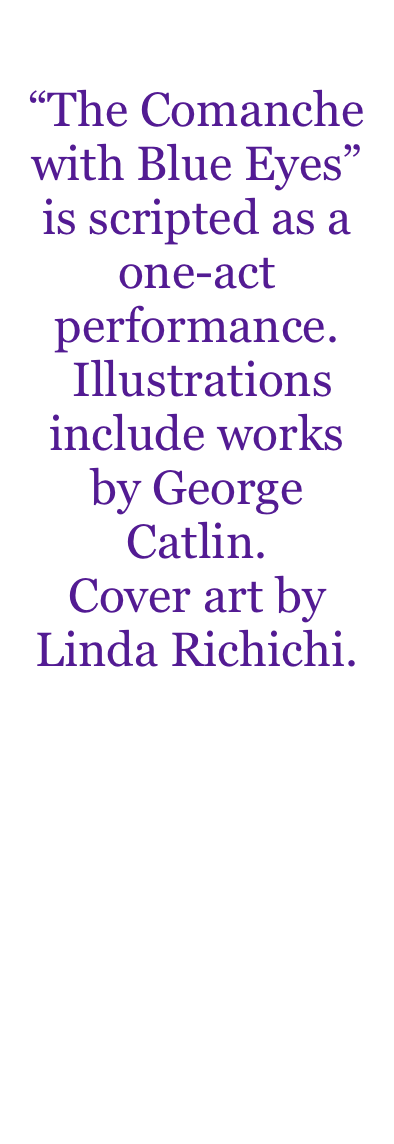 “The Comanche with Blue Eyes” is scripted as a one-act performance. Illustrations include works by George Catlin.
Cover art by Linda Richichi.